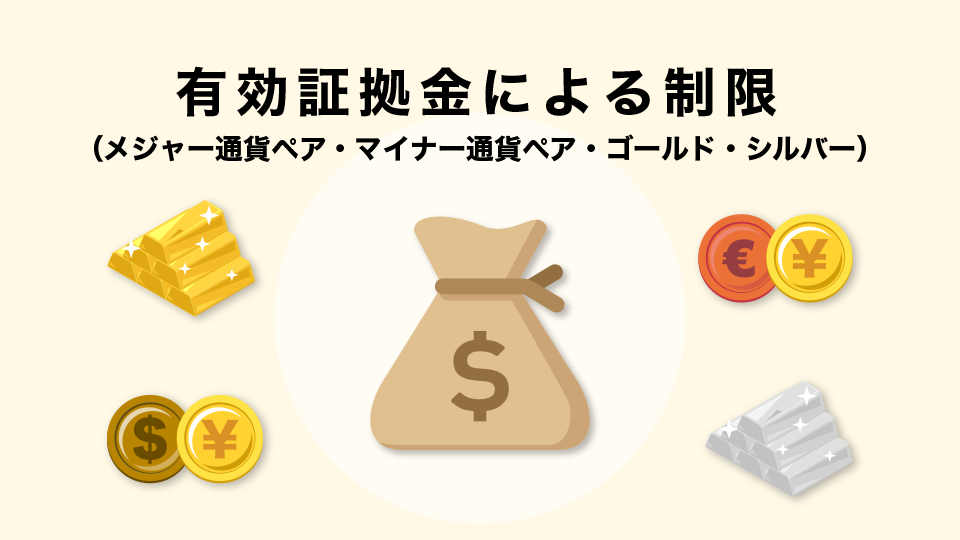 有効証拠金による制限
(メジャー通貨ペア・マイナー通貨ペア・ゴールド・シルバー)

€ ¥

$

$ ¥